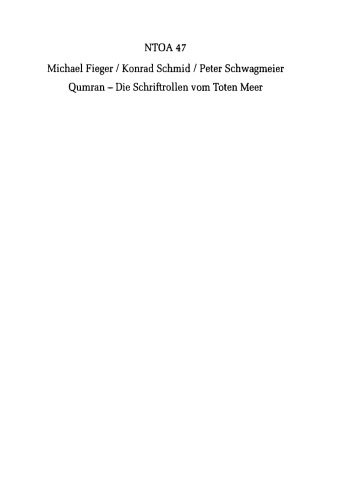 NTOA 47

Michael Fieger / Konrad Schmid / Peter Schwagmeier

Qumran – Die Schriftrollen vom Toten Meer